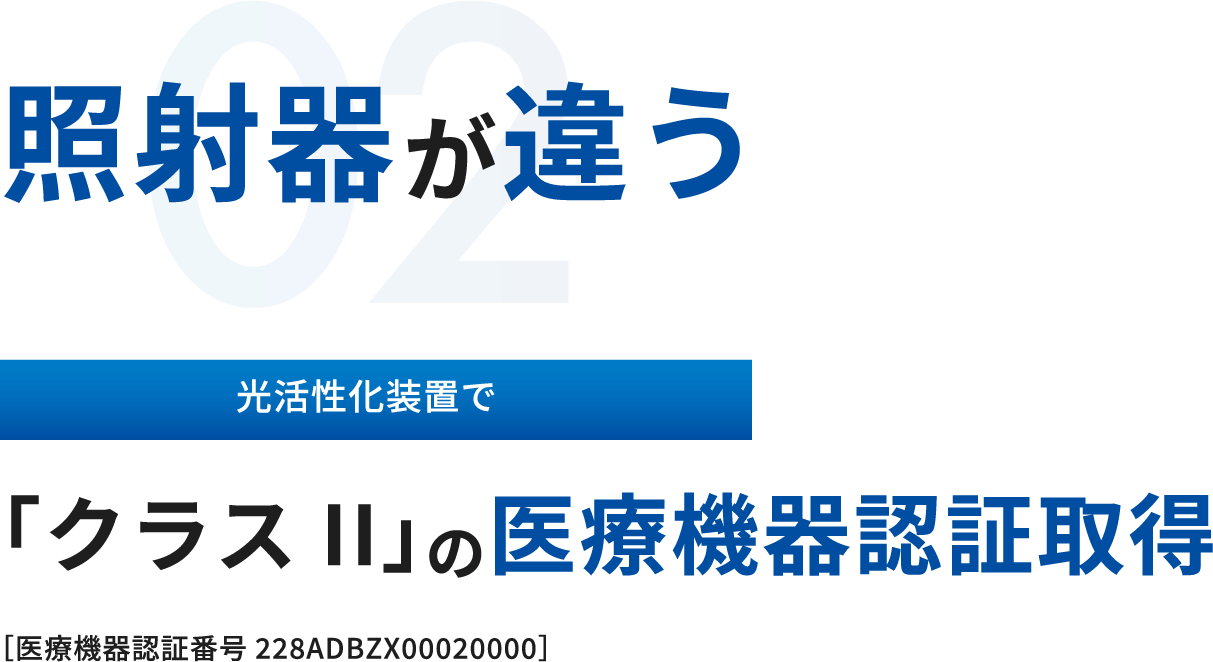 02
照射器が違う

光活性化装置で

「クラス II」の医療機器認証取得

[医療機器認証番号 228ADBZX00020000]